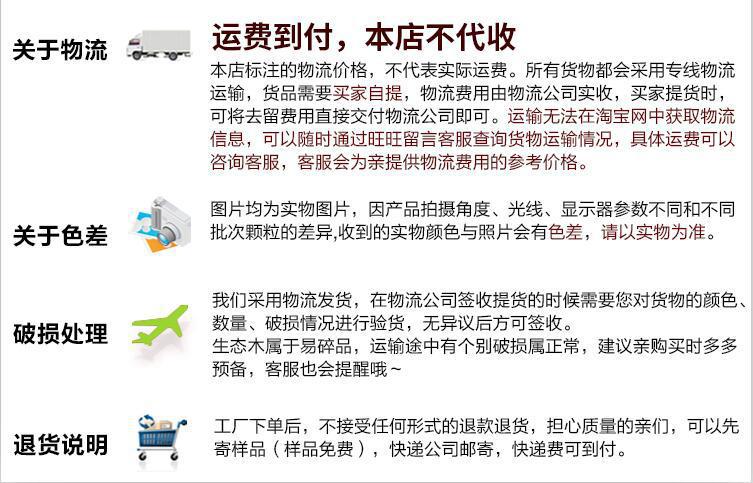 关于物流

运费到付，本店不代收

本店标注的物流价格，不代表实际运费。所有货物都会采用专线物流运输，货品需要买家自提，物流费用由物流公司实收，买家提货时，可将去留费用直接交付物流公司即可。运输无法在淘宝网中获取物流信息，可以随时通过旺旺留言客服查询货物运输情况，具体运费可以咨询客服，客服会为亲提供物流费用的参考价格。

关于色差

图片均为实物图片，因产品拍摄角度、光线、显示器参数不同和不同批次颗粒的差异,收到的实物颜色与照片会有色差，请以实物为准。

破损处理

我们采用物流发货，在物流公司签收提货的时候需要您对货物的颜色、数量、破损情况进行验货，无异议后方可签收。
生态木属于易碎品，运输途中有个别破损属正常，建议亲购买时多多预备，客服也会提醒哦~

退货说明

工厂下单后，不接受任何形式的退款退货，担心质量的亲们，可以先寄样品（样品免费），快递公司邮寄，快递费可到付。